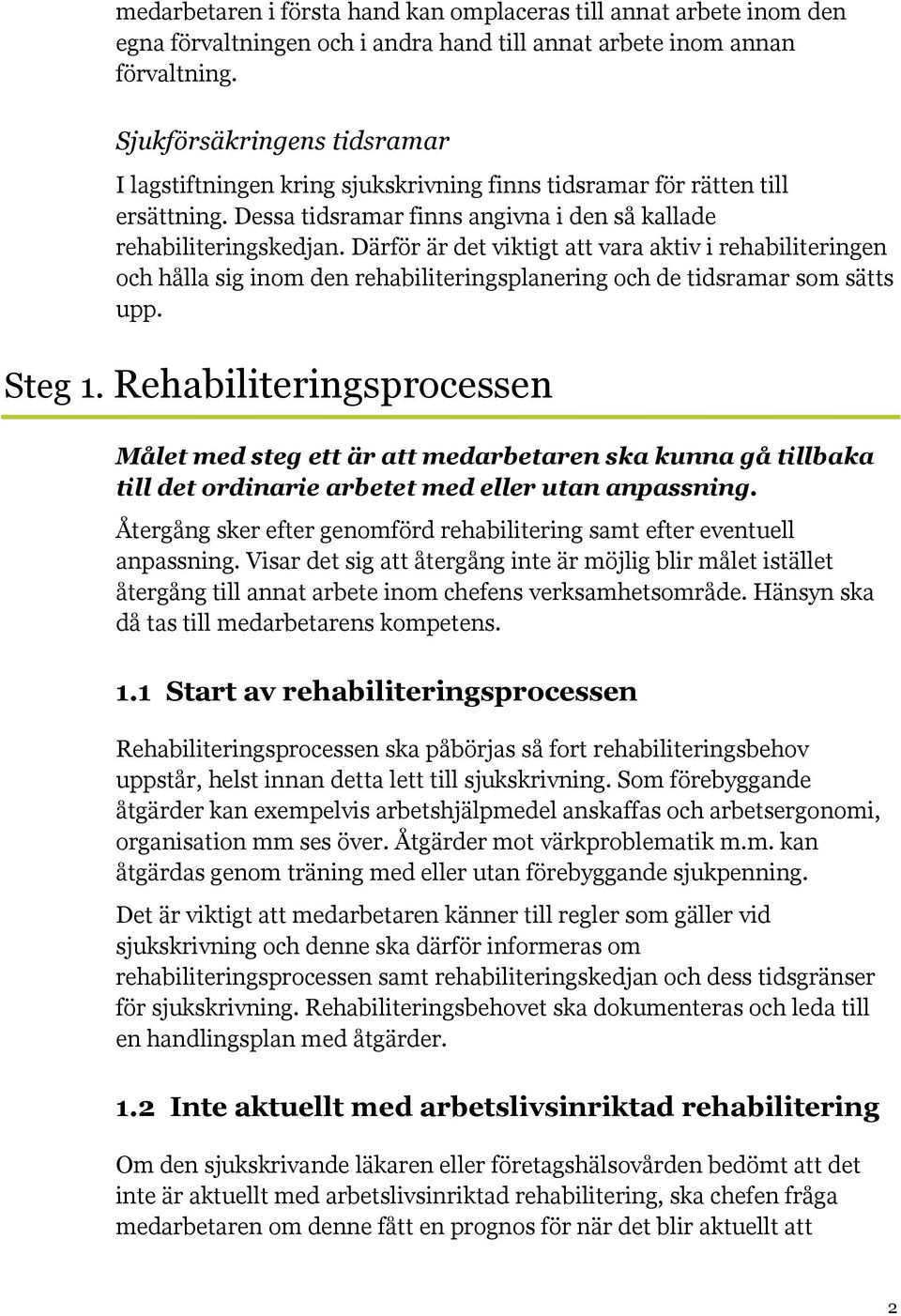 medarbetaren i första hand kan omplaceras till annat arbete inom den egna förvaltningen och i andra hand till annat arbete inom annan förvaltning.

Sjukförsäkringens tidsramar

I lagstiftningen kring sjukskrivning finns tidsramar för rätten till ersättning. Dessa tidsramar finns angivna i den så kallade rehabiliteringskedjan. Därför är det viktigt att vara aktiv i rehabiliteringen och hålla sig inom den rehabiliteringsplanering och de tidsramar som sätts upp.

Steg 1. Rehabiliteringsprocessen

Målet med steg ett är att medarbetaren ska kunna gå tillbaka till det ordinarie arbetet med eller utan anpassning.

Återgång sker efter genomförd rehabilitering samt efter eventuell anpassning. Visar det sig att återgång inte är möjlig blir målet istället återgång till annat arbete inom chefens verksamhetsområde. Hänsyn ska då tas till medarbetarens kompetens.

1.1 Start av rehabiliteringsprocessen

Rehabiliteringsprocessen ska påbörjas så fort rehabiliteringsbehov uppstår, helst innan detta lett till sjukskrivning. Som förebyggande åtgärder kan exempelvis arbetshjälpmedel anskaffas och arbetsergonomi, organisation mm ses över. Åtgärder mot värkproblematik m.m. kan åtgärdas genom träning med eller utan förebyggande sjukpenning.

Det är viktigt att medarbetaren känner till regler som gäller vid sjukskrivning och denne ska därför informeras om rehabiliteringsprocessen samt rehabiliteringskedjan och dess tidsgränser för sjukskrivning. Rehabiliteringsbehovet ska dokumenteras och leda till en handlingsplan med åtgärder.

1.2 Inte aktuellt med arbetslivsinriktad rehabilitering

Om den sjukskrivande läkaren eller företagshälsovården bedömt att det inte är aktuellt med arbetslivsinriktad rehabilitering, ska chefen fråga medarbetaren om denne fått en prognos för när det blir aktuellt att

2